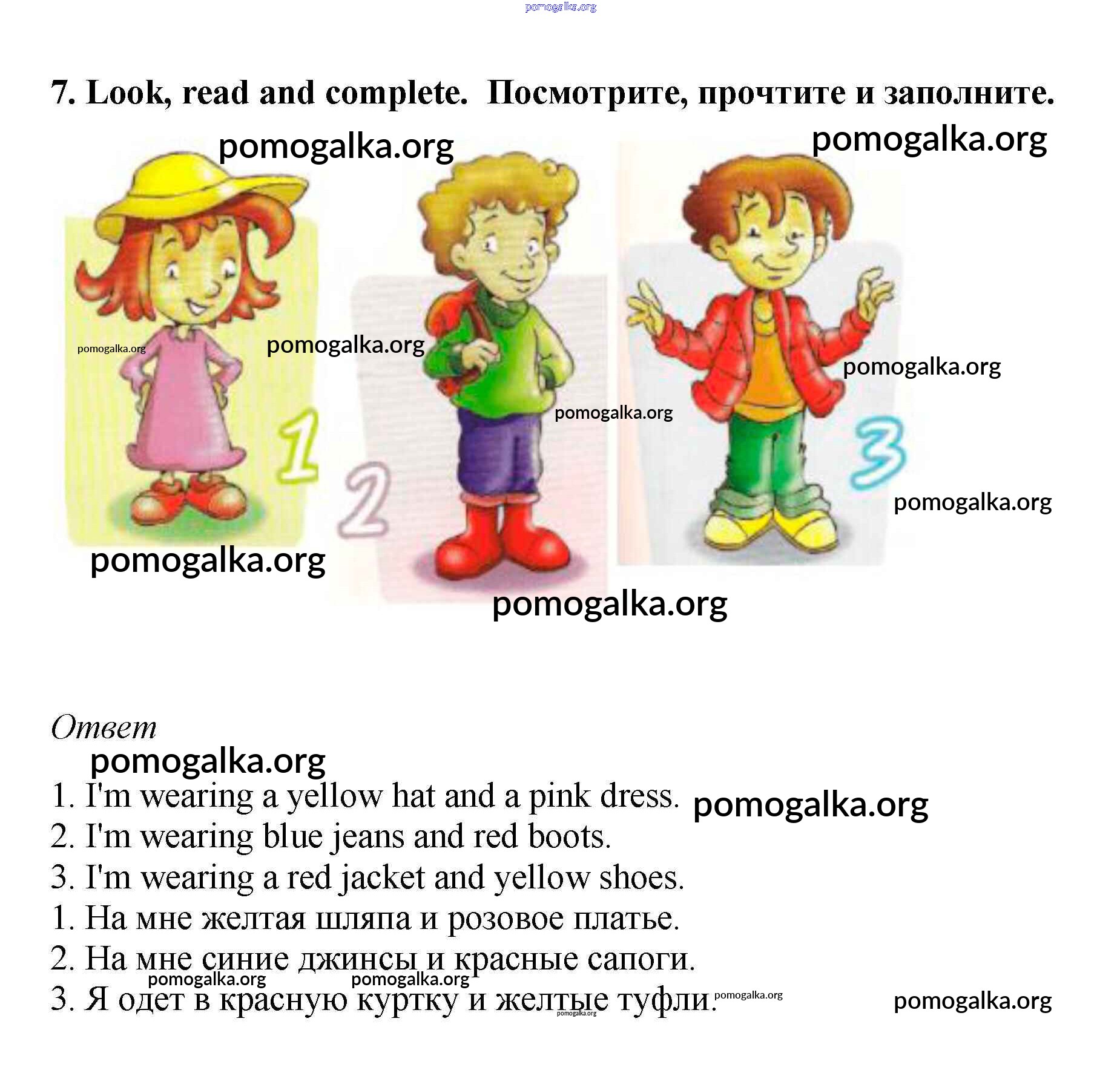 pomogalka.org

7. Look, read and complete. Посмотрите, прочтите и заполните.

pomogalka.org pomogalka.org

pomogalka.org pomogalka.org pomogalka.org

pomogalka.org

1 2 3

pomogalka.org

pomogalka.org pomogalka.org

Ответ

pomogalka.org

1. I'm wearing a yellow hat and a pink dress. pomogalka.org
2. I'm wearing blue jeans and red boots.
3. I'm wearing a red jacket and yellow shoes.
1. На мне желтая шляпа и розовое платье.
2. На мне синие джинсы и красные сапоги.
pomogalka.org pomogalka.org
3. Я одет в красную куртку и желтые туфли. pomogalka.org pomogalka.org pomogalka.org